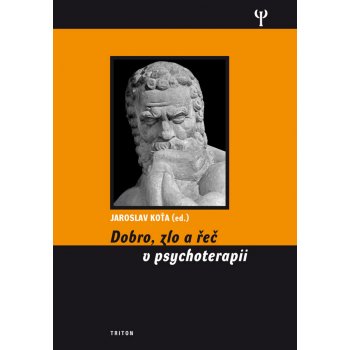 Ψ

JAROSLAV KOŤA (ed.)

Dobro, zlo a řeč
v psychoterapii

TRITON